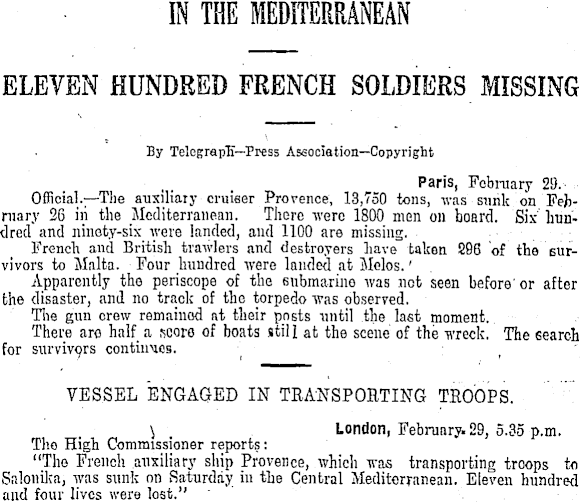 IN THE MEDITERRANEAN

ELEVEN HUNDRED FRENCH SOLDIERS MISSING

By Telegraph—Press Association—Copyright

Paris, February 29.

Official.—The auxiliary cruiser Provence, 13,750 tons, was sunk on February 26 in the Mediterranean. There were 1800 men on board. Six hundred and ninety-six were landed, and 1100 are missing.

French and British trawlers and destroyers have taken 296 of the survivors to Malta. Four hundred were landed at Melos.

Apparently the periscope of the submarine was not seen before or after the disaster, and no track of the torpedo was observed.

The gun crew remained at their posts until the last moment.

There are half a score of boats still at the scene of the wreck. The search for survivors continues.

VESSEL ENGAGED IN TRANSPORTING TROOPS.

London, February 29, 5.35 p.m.

The High Commissioner reports:

"The French auxiliary ship Provence, which was transporting troops to Salonika, was sunk on Saturday in the Central Mediterranean. Eleven hundred and four lives were lost."